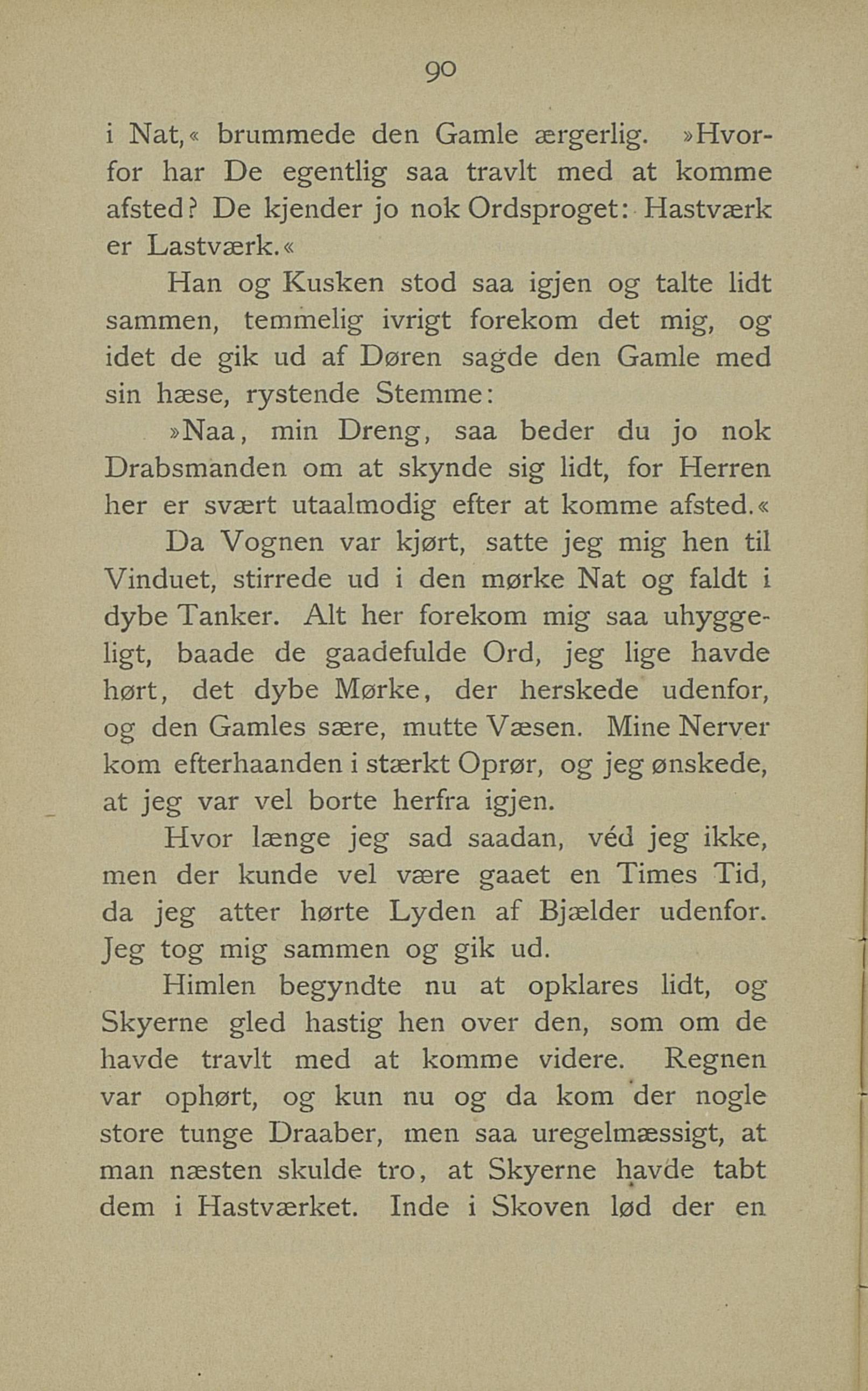 90

i Nat,« brummede den Gamle ærgerlig. »Hvorfor har De egentlig saa travlt med at komme afsted? De kjender jo nok Ordsproget: Hastværk er Lastværk.«

Han og Kusken stod saa igjen og talte lidt sammen, temmelig ivrigt forekom det mig, og idet de gik ud af Døren sagde den Gamle med sin hæse, rystende Stemme:

»Naa, min Dreng, saa beder du jo nok Drabsmanden om at skynde sig lidt, for Herren her er svært utaalmodig efter at komme afsted.«

Da Vognen var kjørt, satte jeg mig hen til Vinduet, stirrede ud i den mørke Nat og faldt i dybe Tanker. Alt her forekom mig saa uhyggeligt, baade de gaadefulde Ord, jeg lige havde hørt, det dybe Mørke, der herskede udenfor, og den Gamles sære, mutte Væsen. Mine Nerver kom efterhaanden i stærkt Oprør, og jeg ønskede, at jeg var vel borte herfra igjen.

Hvor længe jeg sad saadan, véd jeg ikke, men der kunde vel være gaaet en Times Tid, da jeg atter hørte Lyden af Bjælder udenfor. Jeg tog mig sammen og gik ud.

Himlen begyndte nu at opklares lidt, og Skyerne gled hastig hen over den, som om de havde travlt med at komme videre. Regnen var ophørt, og kun nu og da kom der nogle store tunge Draaber, men saa uregelmæssigt, at man næsten skulde tro, at Skyerne havde tabt dem i Hastværket. Inde i Skoven lød der en